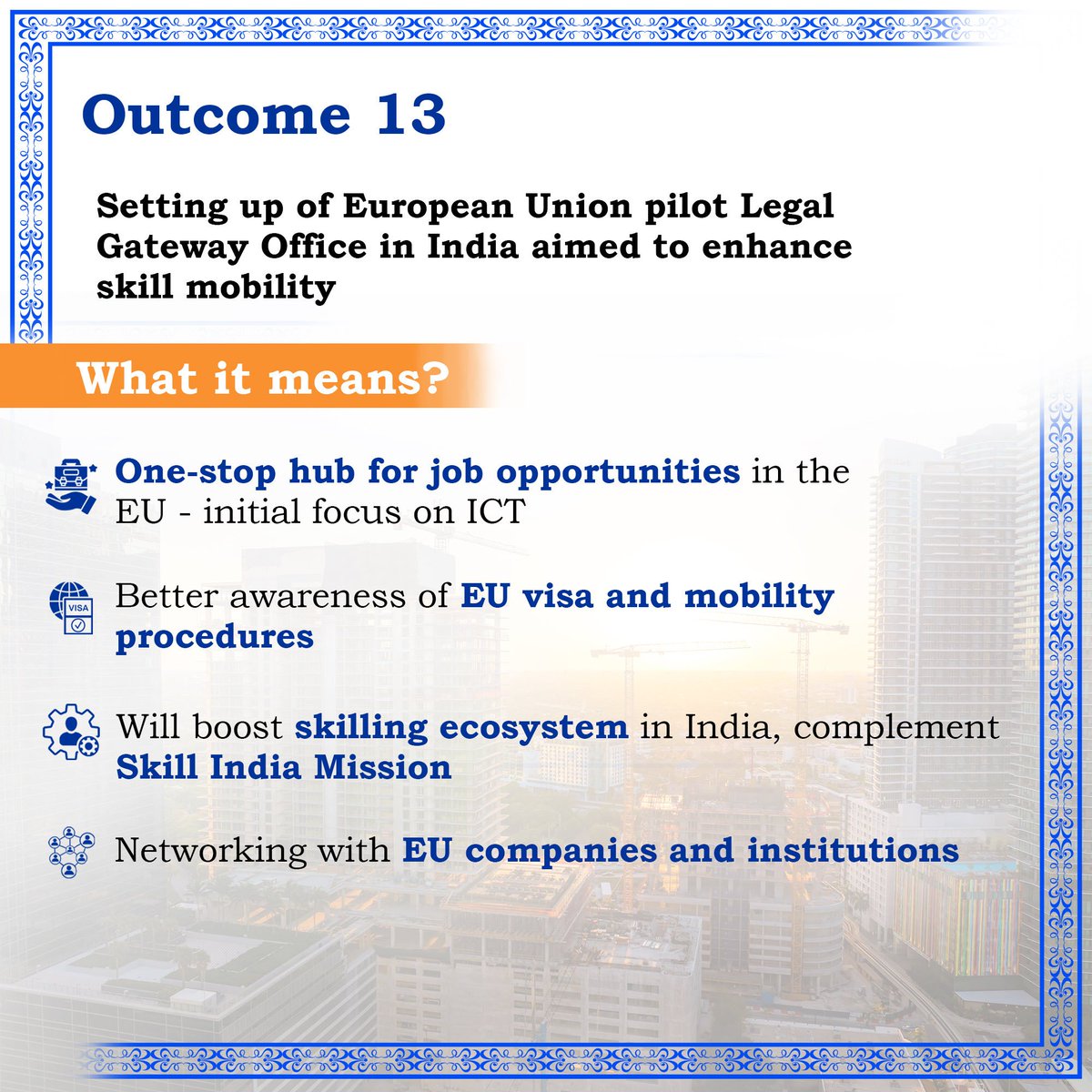 Outcome 13

Setting up of European Union pilot Legal Gateway Office in India aimed to enhance skill mobility

What it means?

One-stop hub for job opportunities in the EU - initial focus on ICT

VISA

Better awareness of EU visa and mobility procedures

Will boost skilling ecosystem in India, complement Skill India Mission

Networking with EU companies and institutions